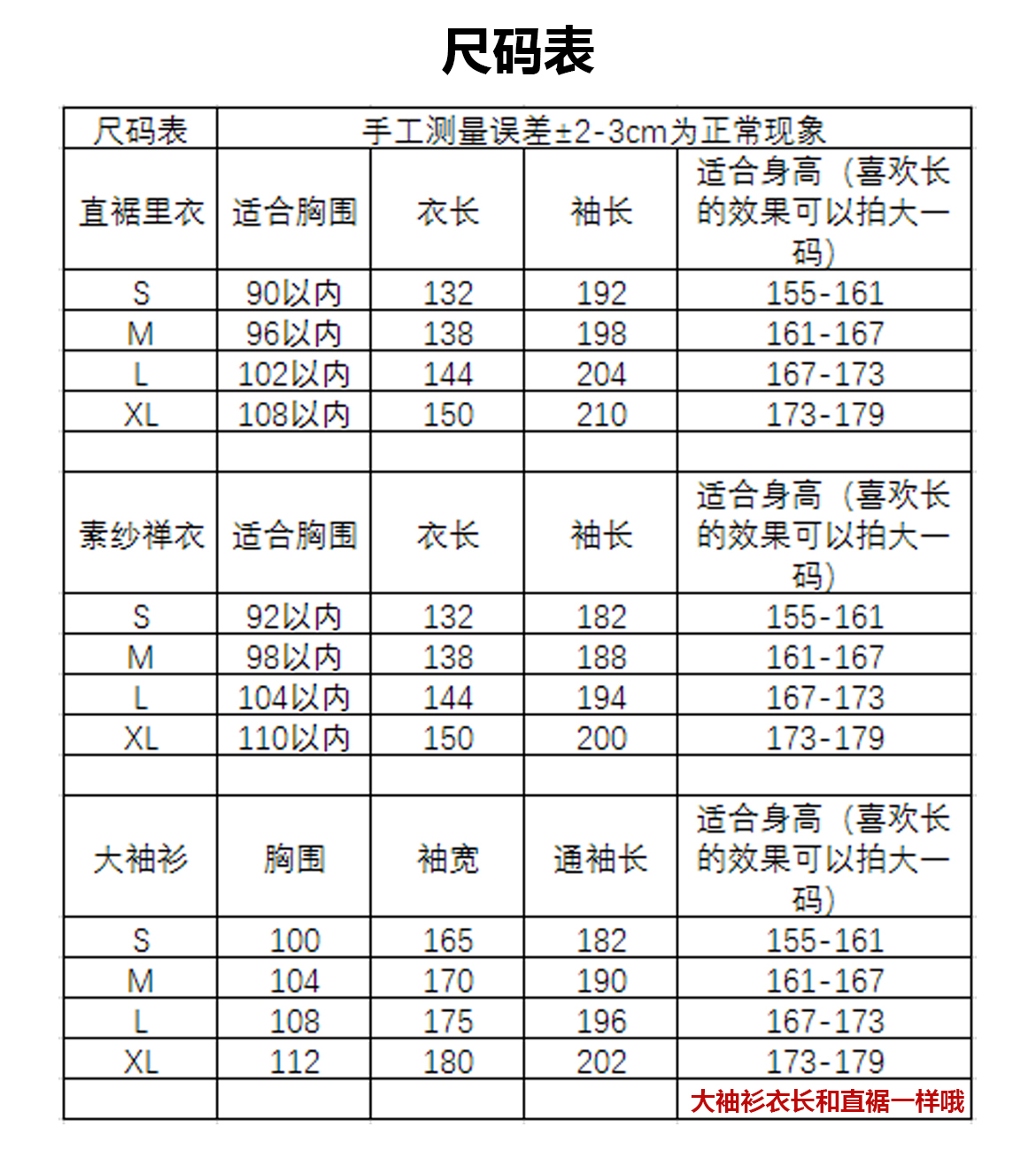 尺码表

| 尺码表 | 手工测量误差±2-3cm为正常现象 | | | |
|---|---|---|---|---|
| 直裾里衣 | 适合胸围 | 衣长 | 袖长 | 适合身高（喜欢长的效果可以拍大一码） |
| S | 90以内 | 132 | 192 | 155-161 |
| M | 96以内 | 138 | 198 | 161-167 |
| L | 102以内 | 144 | 204 | 167-173 |
| XL | 108以内 | 150 | 210 | 173-179 |
| | | | | |
| 素纱禅衣 | 适合胸围 | 衣长 | 袖长 | 适合身高（喜欢长的效果可以拍大一码） |
| S | 92以内 | 132 | 182 | 155-161 |
| M | 98以内 | 138 | 188 | 161-167 |
| L | 104以内 | 144 | 194 | 167-173 |
| XL | 110以内 | 150 | 200 | 173-179 |
| | | | | |
| 大袖衫 | 胸围 | 袖宽 | 通袖长 | 适合身高（喜欢长的效果可以拍大一码） |
| S | 100 | 165 | 182 | 155-161 |
| M | 104 | 170 | 190 | 161-167 |
| L | 108 | 175 | 196 | 167-173 |
| XL | 112 | 180 | 202 | 173-179 |
| | | | | 大袖衫衣长和直裾一样哦 |